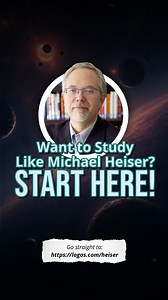 Want to Study
Like Michael Heiser?
START HERE!

Go straight to:
https://logos.com/heiser